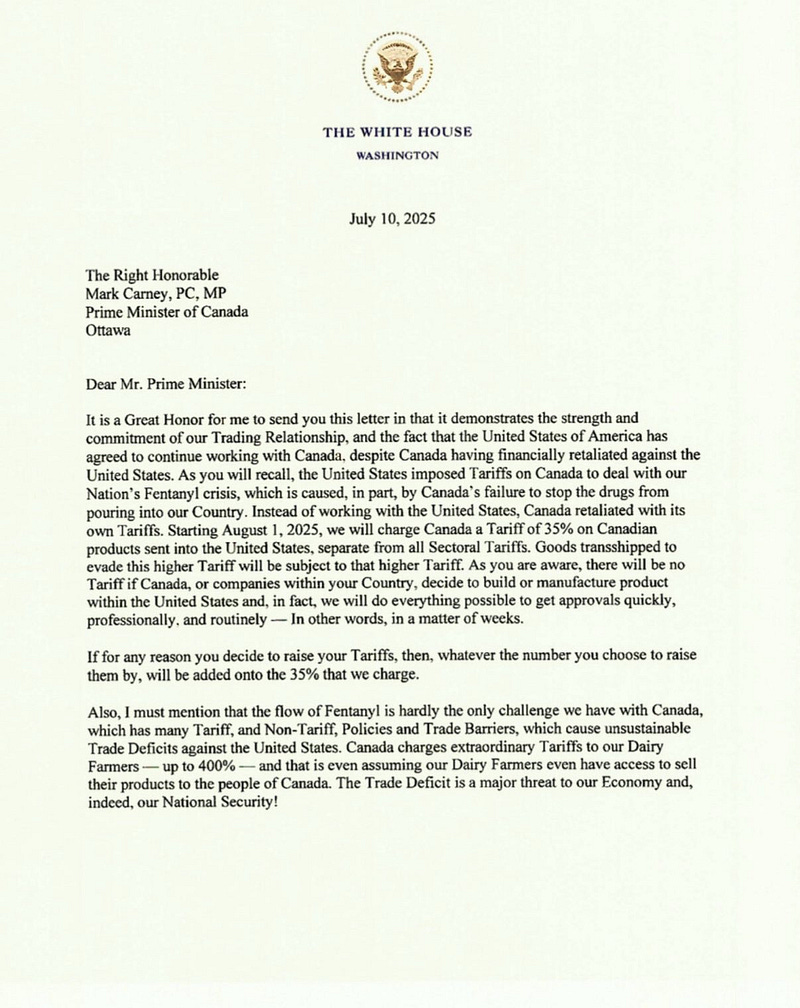 THE WHITE HOUSE
WASHINGTON

July 10, 2025

The Right Honorable
Mark Carney, PC, MP
Prime Minister of Canada
Ottawa

Dear Mr. Prime Minister:

It is a Great Honor for me to send you this letter in that it demonstrates the strength and commitment of our Trading Relationship, and the fact that the United States of America has agreed to continue working with Canada, despite Canada having financially retaliated against the United States. As you will recall, the United States imposed Tariffs on Canada to deal with our Nation's Fentanyl crisis, which is caused, in part, by Canada's failure to stop the drugs from pouring into our Country. Instead of working with the United States, Canada retaliated with its own Tariffs. Starting August 1, 2025, we will charge Canada a Tariff of 35% on Canadian products sent into the United States, separate from all Sectoral Tariffs. Goods transshipped to evade this higher Tariff will be subject to that higher Tariff. As you are aware, there will be no Tariff if Canada, or companies within your Country, decide to build or manufacture product within the United States and, in fact, we will do everything possible to get approvals quickly, professionally, and routinely — In other words, in a matter of weeks.

If for any reason you decide to raise your Tariffs, then, whatever the number you choose to raise them by, will be added onto the 35% that we charge.

Also, I must mention that the flow of Fentanyl is hardly the only challenge we have with Canada, which has many Tariff, and Non-Tariff, Policies and Trade Barriers, which cause unsustainable Trade Deficits against the United States. Canada charges extraordinary Tariffs to our Dairy Farmers — up to 400% — and that is even assuming our Dairy Farmers even have access to sell their products to the people of Canada. The Trade Deficit is a major threat to our Economy and, indeed, our National Security!